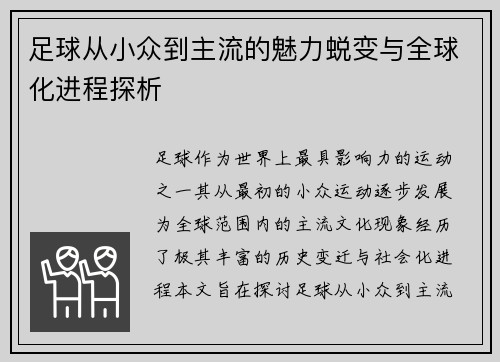 足球从小众到主流的魅力蜕变与全球化进程探析

足球作为世界上最具影响力的运动之一其从最初的小众运动逐步发展为全球范围内的主流文化现象经历了极其丰富的历史变迁与社会化进程本文旨在探讨足球从小众到主流